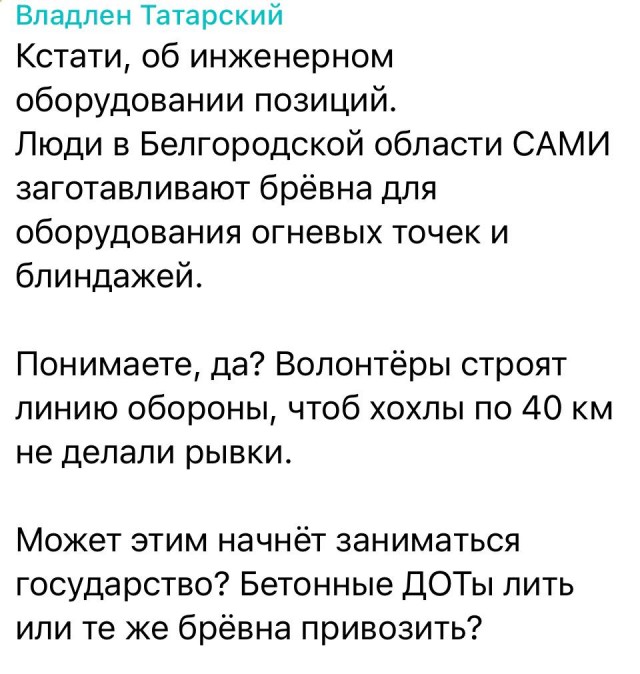 Владлен Татарский
Кстати, об инженерном оборудовании позиций.
Люди в Белгородской области САМИ заготавливают брёвна для оборудования огневых точек и блиндажей.

Понимаете, да? Волонтёры строят линию обороны, чтоб хохлы по 40 км не делали рывки.

Может этим начнёт заниматься государство? Бетонные ДОТы лить или те же брёвна привозить?